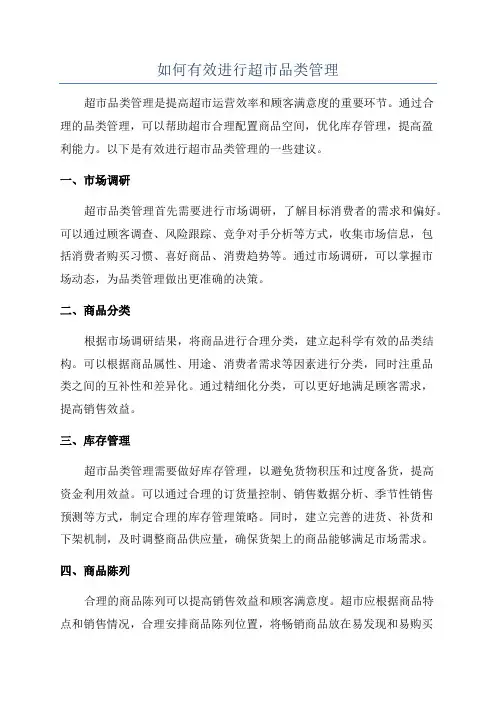 如何有效进行超市品类管理

超市品类管理是提高超市运营效率和顾客满意度的重要环节。通过合理的品类管理，可以帮助超市合理配置商品空间，优化库存管理，提高盈利能力。以下是有效进行超市品类管理的一些建议。

一、市场调研

超市品类管理首先需要进行市场调研，了解目标消费者的需求和偏好。可以通过顾客调查、风险跟踪、竞争对手分析等方式，收集市场信息，包括消费者购买习惯、喜好商品、消费趋势等。通过市场调研，可以掌握市场动态，为品类管理做出更准确的决策。

二、商品分类

根据市场调研结果，将商品进行合理分类，建立起科学有效的品类结构。可以根据商品属性、用途、消费者需求等因素进行分类，同时注重品类之间的互补性和差异化。通过精细化分类，可以更好地满足顾客需求，提高销售效益。

三、库存管理

超市品类管理需要做好库存管理，以避免货物积压和过度备货，提高资金利用效益。可以通过合理的订货量控制、销售数据分析、季节性销售预测等方式，制定合理的库存管理策略。同时，建立完善的进货、补货和下架机制，及时调整商品供应量，确保货架上的商品能够满足市场需求。

四、商品陈列

合理的商品陈列可以提高销售效益和顾客满意度。超市应根据商品特点和销售情况，合理安排商品陈列位置，将畅销商品放在易发现和易购买